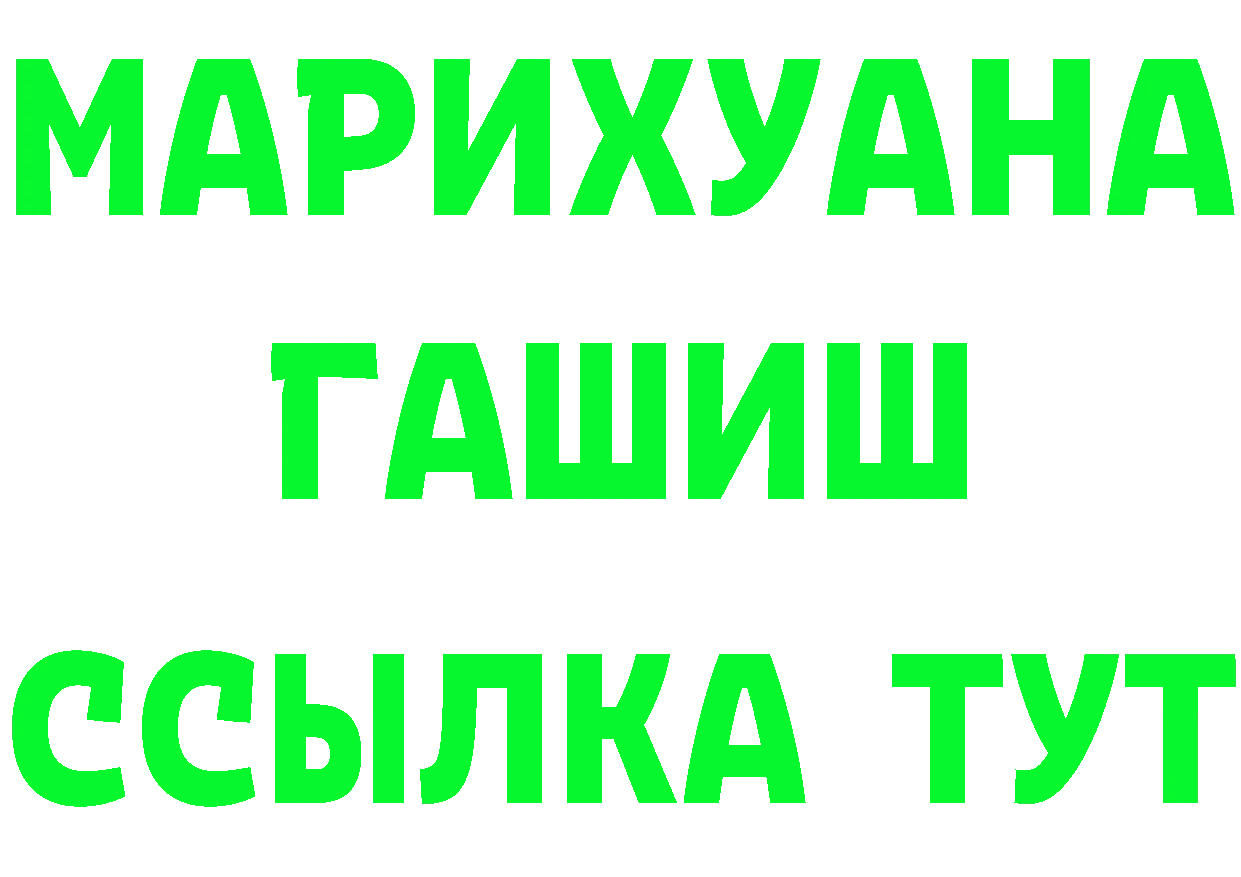 МАРИХУАНА
ГАШИШ
ССЫЛКА ТУТ